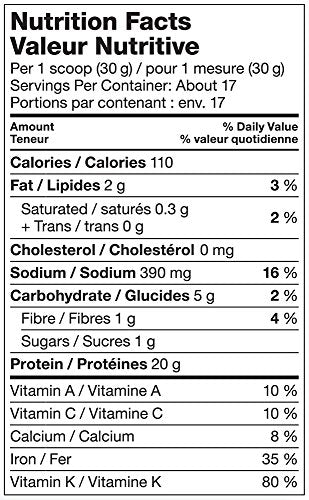 Nutrition Facts
Valeur Nutritive

Per 1 scoop (30 g) / pour 1 mesure (30 g)
Servings Per Container: About 17
Portions par contenant : env. 17

| Amount Teneur | % Daily Value % valeur quotidienne |
|---|---|
| Calories / Calories 110 | |
| Fat / Lipides 2 g | 3 % |
| Saturated / saturés 0.3 g + Trans / trans 0 g | 2 % |
| Cholesterol / Cholestérol 0 mg | |
| Sodium / Sodium 390 mg | 16 % |
| Carbohydrate / Glucides 5 g | 2 % |
| Fibre / Fibres 1 g | 4 % |
| Sugars / Sucres 1 g | |
| Protein / Protéines 20 g | |
| Vitamin A / Vitamine A | 10 % |
| Vitamin C / Vitamine C | 10 % |
| Calcium / Calcium | 8 % |
| Iron / Fer | 35 % |
| Vitamin K / Vitamine K | 80 % |